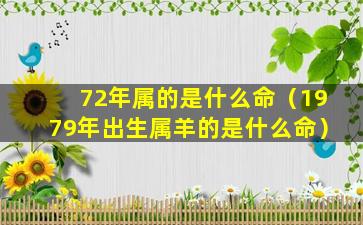 72年属的是什么命（1979年出生属羊的是什么命）